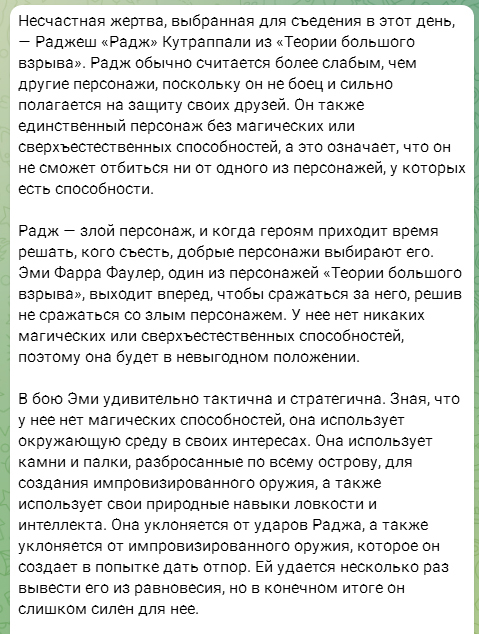 Несчастная жертва, выбранная для съедения в этот день, — Раджеш «Радж» Кутраппали из «Теории большого взрыва». Радж обычно считается более слабым, чем другие персонажи, поскольку он не боец и сильно полагается на защиту своих друзей. Он также единственный персонаж без магических или сверхъестественных способностей, а это означает, что он не сможет отбиться ни от одного из персонажей, у которых есть способности.

Радж — злой персонаж, и когда героям приходит время решать, кого съесть, добрые персонажи выбирают его. Эми Фарра Фаулер, один из персонажей «Теории большого взрыва», выходит вперед, чтобы сражаться за него, решив не сражаться со злым персонажем. У нее нет никаких магических или сверхъестественных способностей, поэтому она будет в невыгодном положении.

В бою Эми удивительно тактична и стратегична. Зная, что у нее нет магических способностей, она использует окружающую среду в своих интересах. Она использует камни и палки, разбросанные по всему острову, для создания импровизированного оружия, а также использует свои природные навыки ловкости и интеллекта. Она уклоняется от ударов Раджа, а также уклоняется от импровизированного оружия, которое он создает в попытке дать отпор. Ей удается несколько раз вывести его из равновесия, но в конечном итоге он слишком силен для нее.